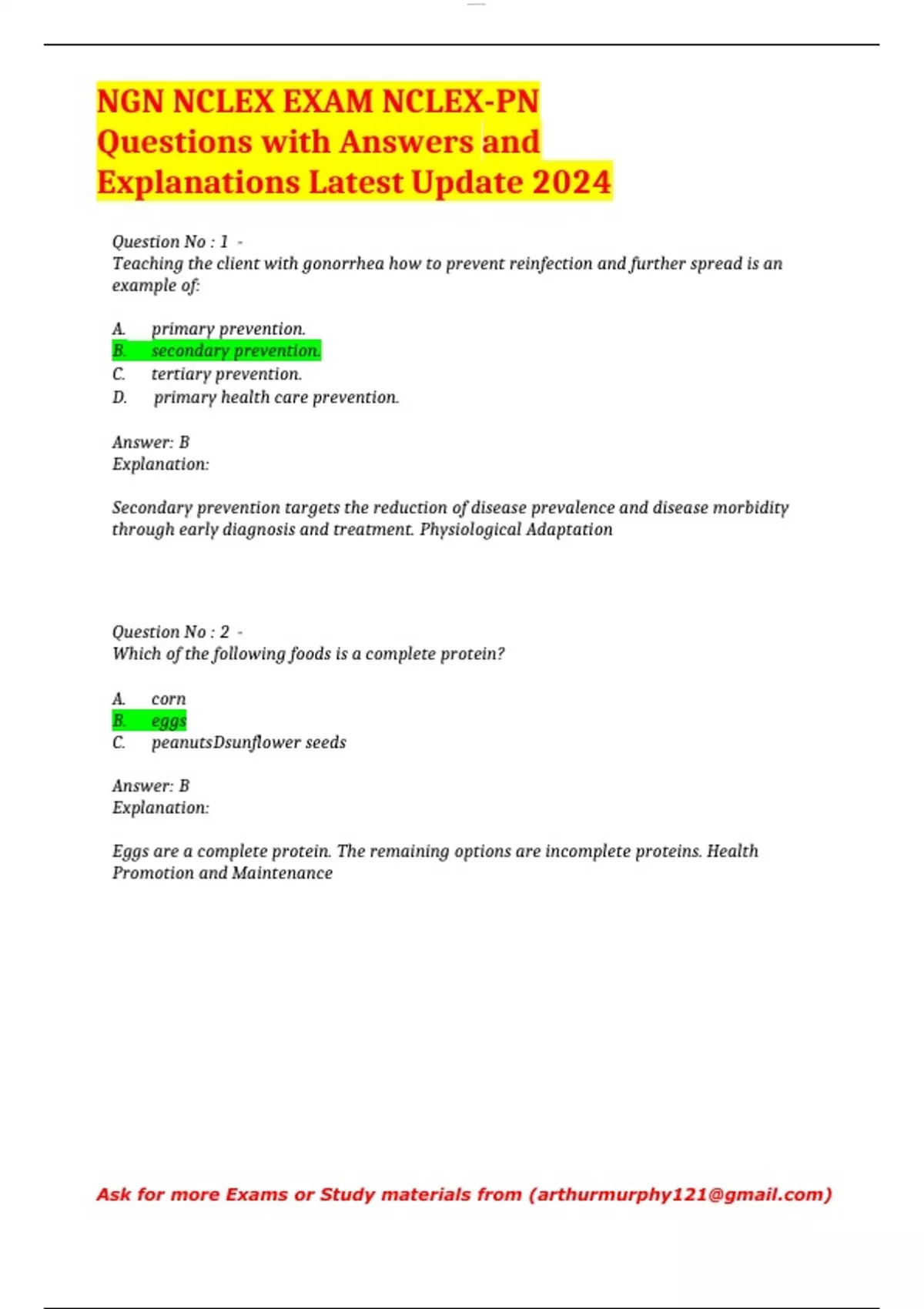 NGN NCLEX EXAM NCLEX-PN Questions with Answers and Explanations Latest Update 2024

Question No : 1 -
Teaching the client with gonorrhea how to prevent reinfection and further spread is an example of:

A. primary prevention.
B. secondary prevention.
C. tertiary prevention.
D. primary health care prevention.

Answer: B
Explanation:

Secondary prevention targets the reduction of disease prevalence and disease morbidity through early diagnosis and treatment. Physiological Adaptation

Question No : 2 -
Which of the following foods is a complete protein?

A. corn
B. eggs
C. peanutsDsunflower seeds

Answer: B
Explanation:

Eggs are a complete protein. The remaining options are incomplete proteins. Health Promotion and Maintenance

Ask for more Exams or Study materials from (arthurmurphy121@gmail.com)